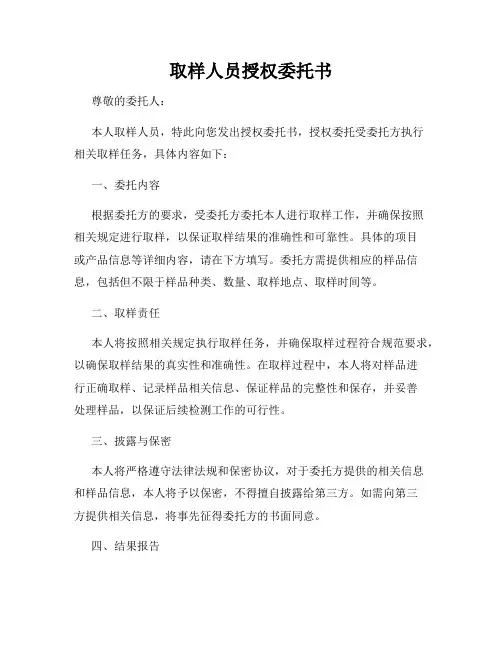 取样人员授权委托书

尊敬的委托人：

本人取样人员，特此向您发出授权委托书，授权委托受委托方执行相关取样任务，具体内容如下：

一、委托内容

根据委托方的要求，受委托方委托本人进行取样工作，并确保按照相关规定进行取样，以保证取样结果的准确性和可靠性。具体的项目或产品信息等详细内容，请在下方填写。委托方需提供相应的样品信息，包括但不限于样品种类、数量、取样地点、取样时间等。

二、取样责任

本人将按照相关规定执行取样任务，并确保取样过程符合规范要求，以确保取样结果的真实性和准确性。在取样过程中，本人将对样品进行正确取样、记录样品相关信息、保证样品的完整性和保存，并妥善处理样品，以保证后续检测工作的可行性。

三、披露与保密

本人将严格遵守法律法规和保密协议，对于委托方提供的相关信息和样品信息，本人将予以保密，不得擅自披露给第三方。如需向第三方提供相关信息，将事先征得委托方的书面同意。

四、结果报告